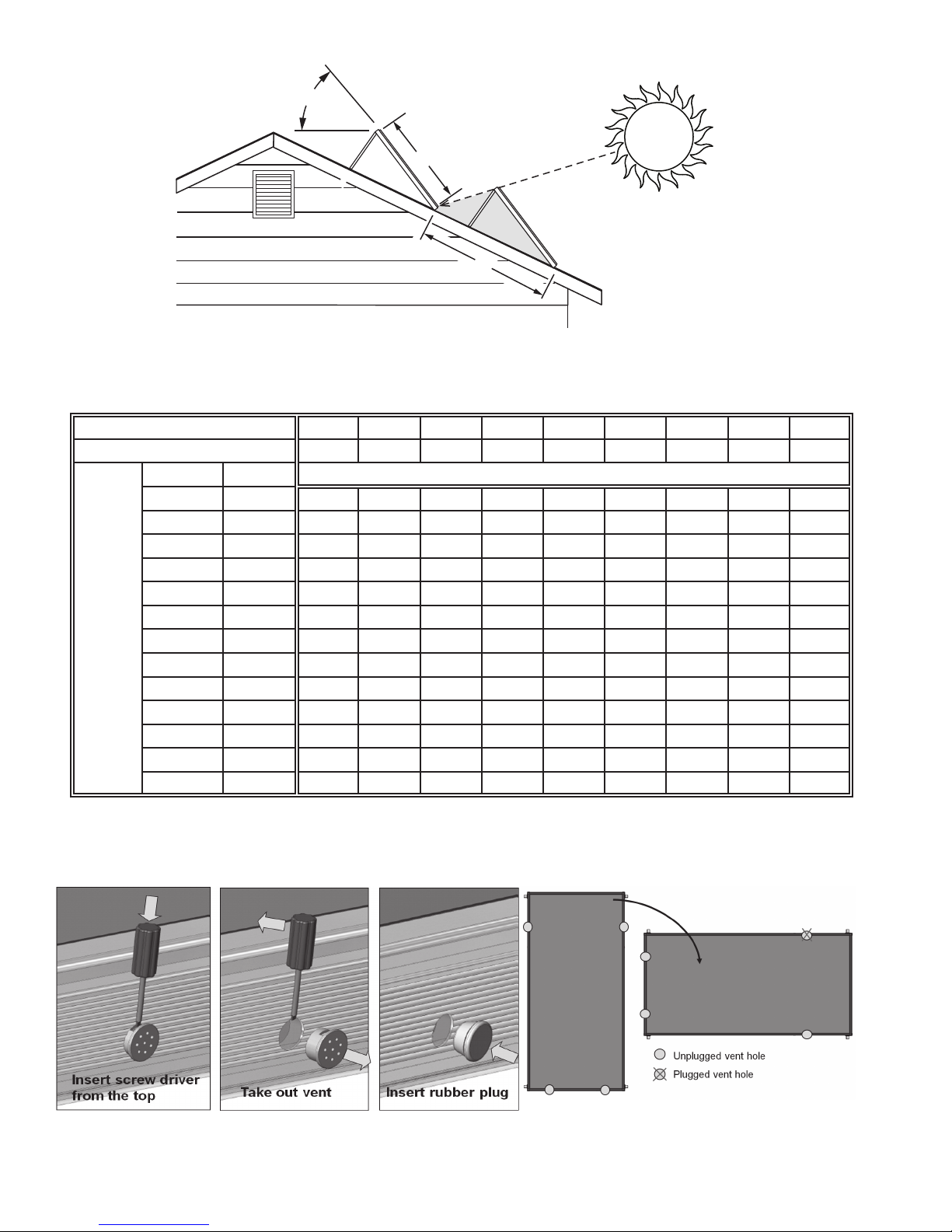 Insert screw driver from the top

Take out vent

Insert rubber plug

Unplugged vent hole

Plugged vent hole